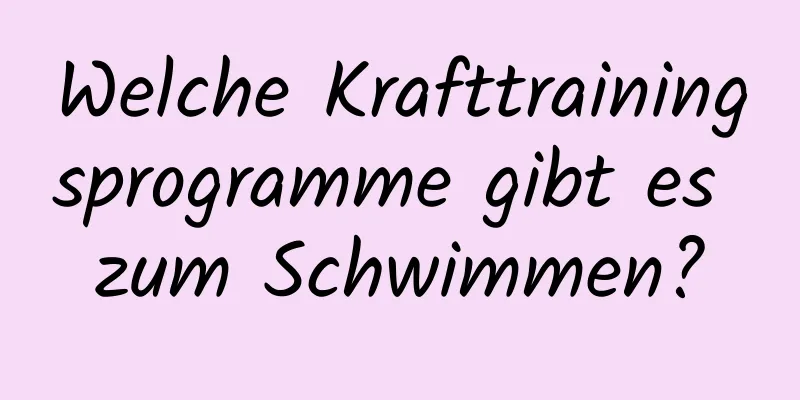 Welche Krafttrainingsprogramme gibt es zum Schwimmen?